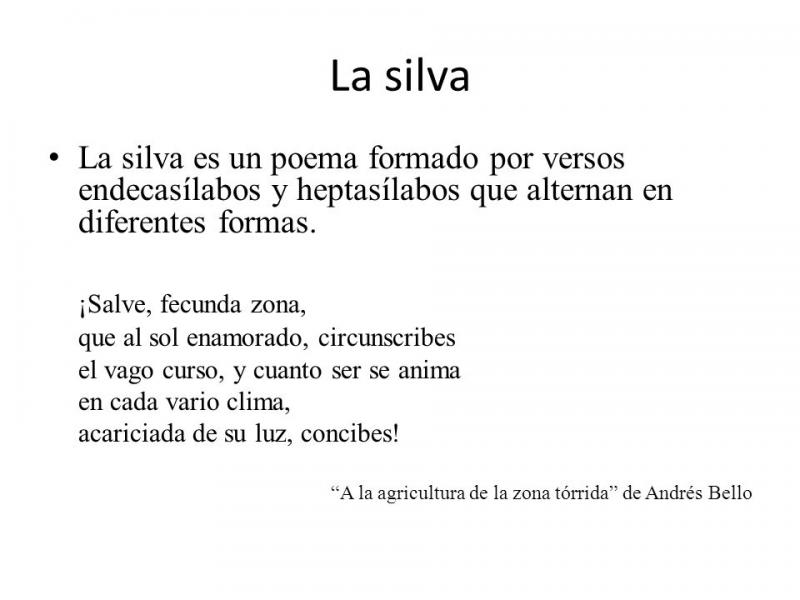 La silva

• La silva es un poema formado por versos endecasílabos y heptasílabos que alternan en diferentes formas.

¡Salve, fecunda zona,
que al sol enamorado, circunscribes
el vago curso, y cuanto ser se anima
en cada vario clima,
acariciada de su luz, concibes!

“A la agricultura de la zona tórrida” de Andrés Bello